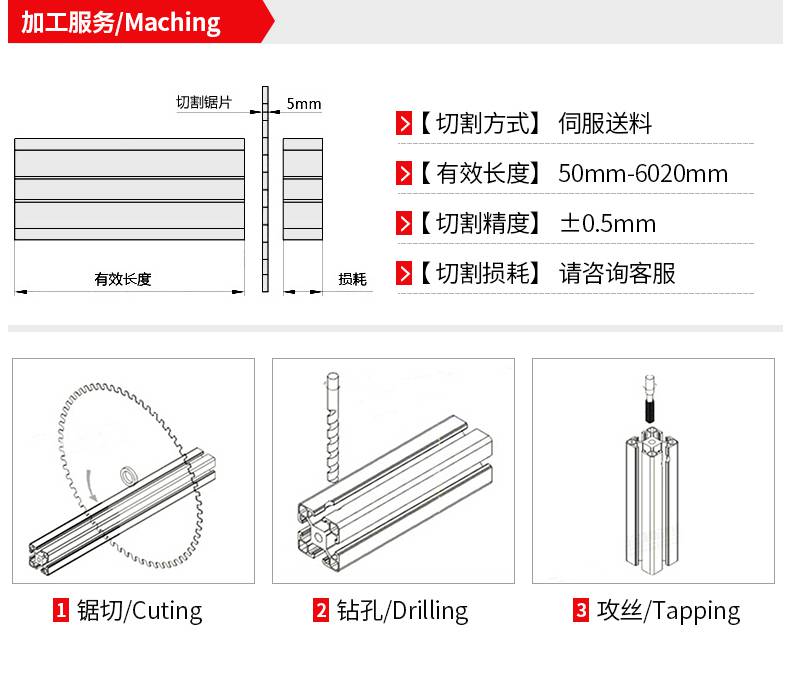 加工服务/Maching

切割锯片

5mm

有效长度

损耗

【切割方式】 伺服送料

【有效长度】 50mm-6020mm

【切割精度】 ±0.5mm

【切割损耗】 请咨询客服

1 锯切/Cuting

2 钻孔/Drilling

3 攻丝/Tapping